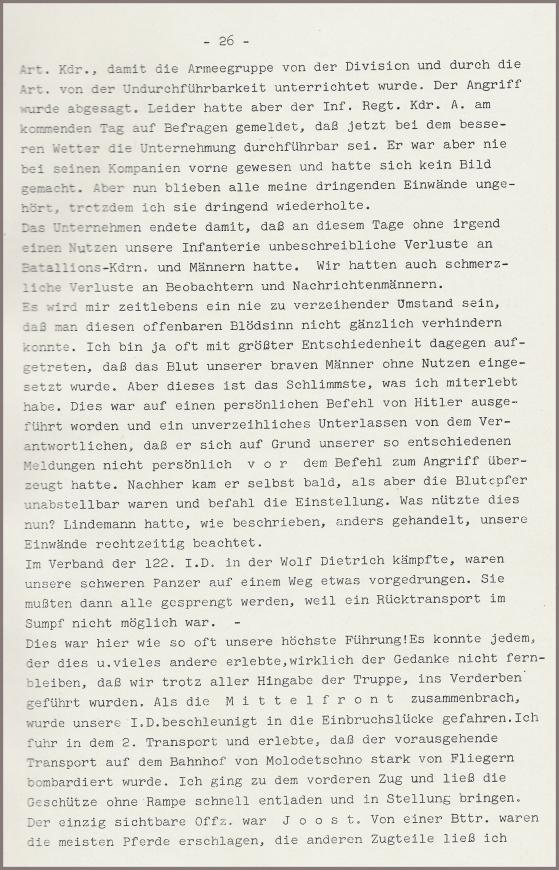 - 26 -

Art. Kdr., damit die Armeegruppe von der Division und durch die Art. von der Undurchführbarkeit unterrichtet wurde. Der Angriff wurde abgesagt. Leider hatte aber der Inf. Regt. Kdr. A. am kommenden Tag auf Befragen gemeldet, daß jetzt bei dem besseren Wetter die Unternehmung durchführbar sei. Er war aber nie bei seinen Kompanien vorne gewesen und hatte sich kein Bild gemacht. Aber nun blieben alle meine dringenden Einwände ungehört, trotzdem ich sie dringend wiederholte.
Das Unternehmen endete damit, daß an diesem Tage ohne irgend einen Nutzen unsere Infanterie unbeschreibliche Verluste an Batallions-Kdrn. und Männern hatte. Wir hatten auch schmerzliche Verluste an Beobachtern und Nachrichtenmännern.
Es wird mir zeitlebens ein nie zu verzeihender Umstand sein, daß man diesen offenbaren Blödsinn nicht gänzlich verhindern konnte. Ich bin ja oft mit größter Entschiedenheit dagegen aufgetreten, daß das Blut unserer braven Männer ohne Nutzen eingesetzt wurde. Aber dieses ist das Schlimmste, was ich miterlebt habe. Dies war auf einen persönlichen Befehl von Hitler ausgeführt worden und ein unverzeihliches Unterlassen von dem Verantwortlichen, daß er sich auf Grund unserer so entschiedenen Meldungen nicht persönlich v o r dem Befehl zum Angriff überzeugt hatte. Nachher kam er selbst bald, als aber die Blutopfer unabstellbar waren und befahl die Einstellung. Was nützte dies nun? Lindemann hatte, wie beschrieben, anders gehandelt, unsere Einwände rechtzeitig beachtet.
Im Verband der 122. I.D. in der Wolf Dietrich kämpfte, waren unsere schweren Panzer auf einem Weg etwas vorgedrungen. Sie mußten dann alle gesprengt werden, weil ein Rücktransport im Sumpf nicht möglich war. -
Dies war hier wie so oft unsere höchste Führung!Es konnte jedem, der dies u.vieles andere erlebte,wirklich der Gedanke nicht fernbleiben, daß wir trotz aller Hingabe der Truppe, ins Verderben geführt wurden. Als die M i t t e l f r o n t zusammenbrach, wurde unsere I.D.beschleunigt in die Einbruchslücke gefahren.Ich fuhr in dem 2. Transport und erlebte, daß der vorausgehende Transport auf dem Bahnhof von Molodetschno stark von Fliegern bombardiert wurde. Ich ging zu dem vorderen Zug und ließ die Geschütze ohne Rampe schnell entladen und in Stellung bringen. Der einzig sichtbare Offz. war J o o s t. Von einer Bttr. waren die meisten Pferde erschlagen, die anderen Zugteile ließ ich